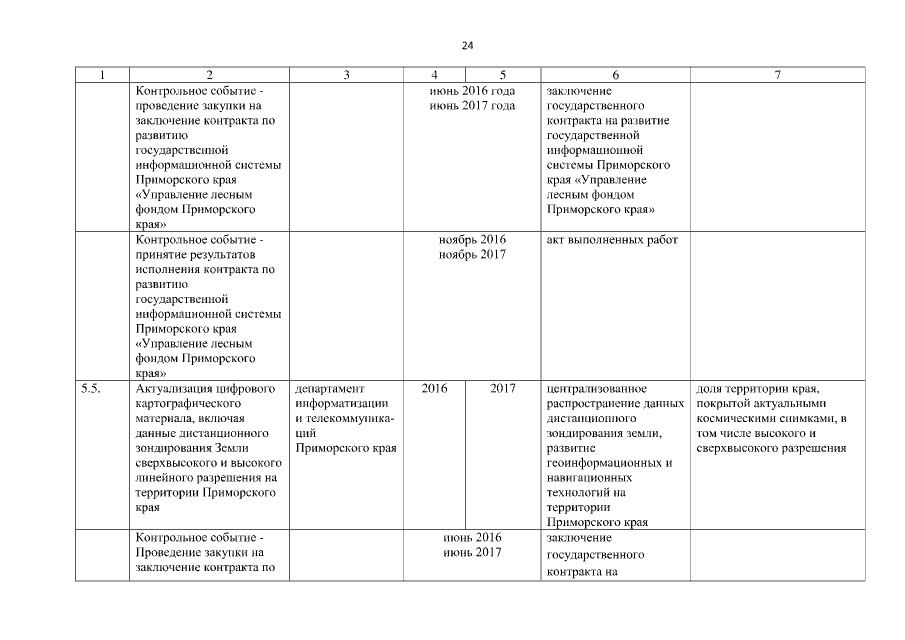 24

| 1 | 2 | 3 | 4 | 5 | 6 | 7 |
|---|---|---|---|---|---|---|
| | Контрольное событие - проведение закупки на заключение контракта по развитию государственной информационной системы Приморского края «Управление лесным фондом Приморского края» | | июнь 2016 года июнь 2017 года | | заключение государственного контракта на развитие государственной информационной системы Приморского края «Управление лесным фондом Приморского края» | |
| | Контрольное событие - принятие результатов исполнения контракта по развитию государственной информационной системы Приморского края «Управление лесным фондом Приморского края» | | ноябрь 2016 ноябрь 2017 | | акт выполненных работ | |
| 5.5. | Актуализация цифрового картографического материала, включая данные дистанционного зондирования Земли сверхвысокого и высокого линейного разрешения на территории Приморского края | департамент информатизации и телекоммуникаций Приморского края | 2016 | 2017 | централизованное распространение данных дистанционного зондирования земли, развитие геоинформационных и навигационных технологий на территории Приморского края | доля территории края, покрытой актуальными космическими снимками, в том числе высокого и сверхвысокого разрешения |
| | Контрольное событие - Проведение закупки на заключение контракта по | | июнь 2016 июнь 2017 | | заключение государственного контракта на | |